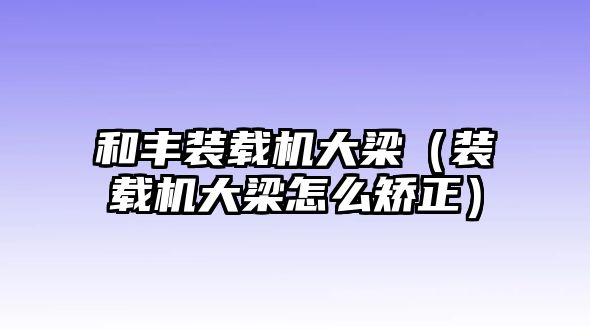 和丰装载机大梁（装载机大梁怎么矫正）